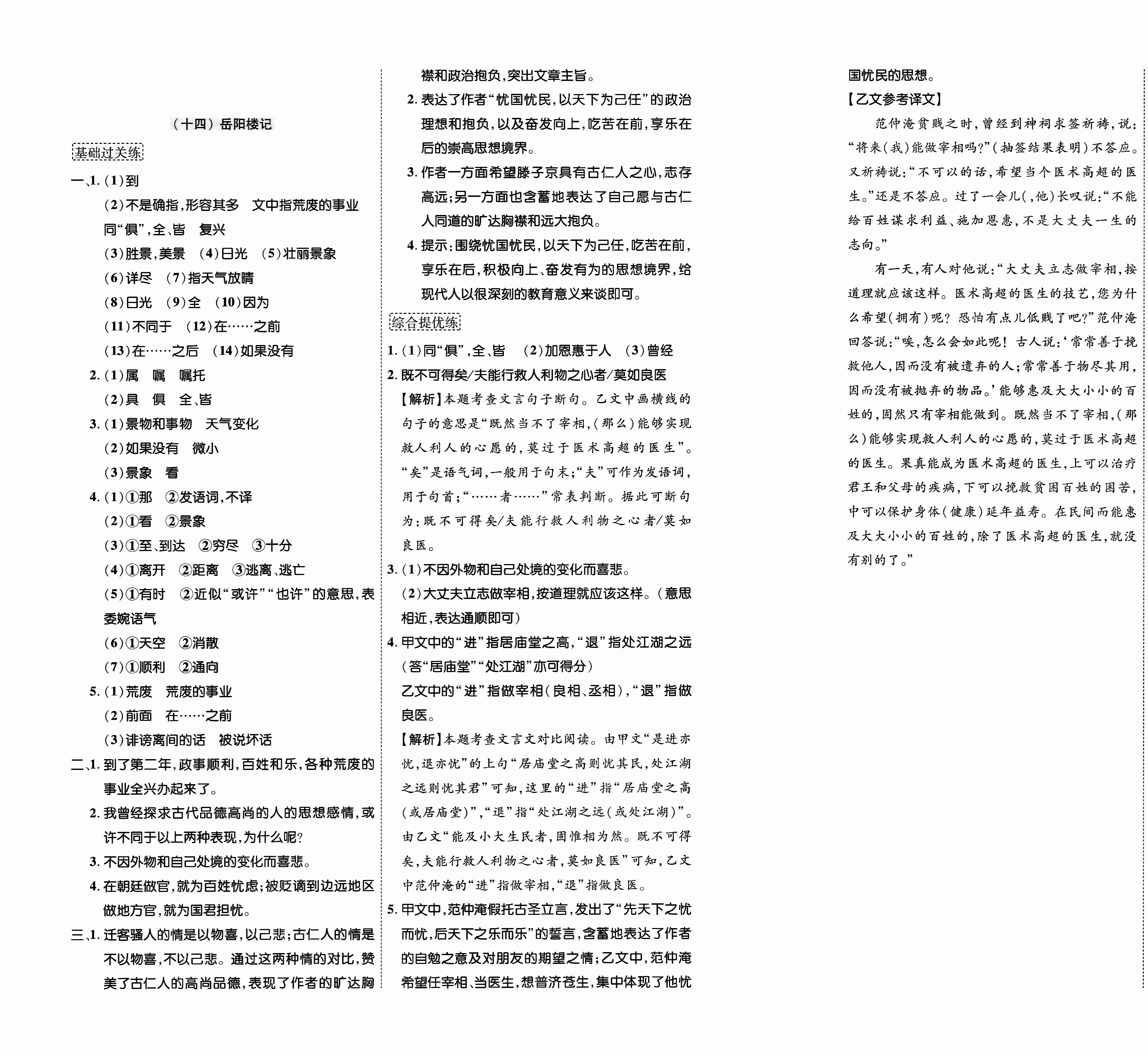 （十四）岳阳楼记

基础过关练

一、1.（1）到

（2）不是确指，形容其多　文中指荒废的事业　同“俱”，全、皆　复兴

（3）胜景，美景　（4）日光　（5）壮丽景象

（6）详尽　（7）指天气放晴

（8）日光　（9）全　（10）因为

（11）不同于　（12）在……之前

（13）在……之后　（14）如果没有

2.（1）属　嘱　嘱托

（2）具　俱　全、皆

3.（1）景物和事物　天气变化

（2）如果没有　微小

（3）景象　看

4.（1）①那　②发语词，不译

（2）①看　②景象

（3）①至、到达　②穷尽　③十分

（4）①离开　②距离　③逃离、逃亡

（5）①有时　②近似“或许”“也许”的意思，表委婉语气

（6）①天空　②消散

（7）①顺利　②通向

5.（1）荒废　荒废的事业

（2）前面　在……之前

（3）诽谤离间的话　被说坏话

二、1. 到了第二年，政事顺利，百姓和乐，各种荒废的事业全兴办起来了。

2. 我曾经探求古代品德高尚的人的思想感情，或许不同于以上两种表现，为什么呢？

3. 不因外物和自己处境的变化而喜悲。

4. 在朝廷做官，就为百姓忧虑；被贬谪到边远地区做地方官，就为国君担忧。

三、1. 迁客骚人的情是以物喜，以己悲；古仁人的情是不以物喜，不以己悲。通过这两种情的对比，赞美了古仁人的高尚品德，表现了作者的旷达胸襟和政治抱负，突出文章主旨。

2. 表达了作者“忧国忧民，以天下为己任”的政治理想和抱负，以及奋发向上，吃苦在前，享乐在后的崇高思想境界。

3. 作者一方面希望滕子京具有古仁人之心，志存高远；另一方面也含蓄地表达了自己愿与古仁人同道的旷达胸襟和远大抱负。

4. 提示：围绕忧国忧民，以天下为己任，吃苦在前，享乐在后，积极向上、奋发有为的思想境界，给现代人以很深刻的教育意义来谈即可。

综合提优练

1.（1）同“俱”，全、皆　（2）加恩惠于人　（3）曾经

2. 既不可得矣/夫能行救人利物之心者/莫如良医

【解析】本题考查文言句子断句。乙文中画横线的句子的意思是“既然当不了宰相，（那么）能够实现救人利人的心愿的，莫过于医术高超的医生”。“矣”是语气词，一般用于句末；“夫”可作为发语词，用于句首；“……者……”常表判断。据此可断句为：既不可得矣/夫能行救人利物之心者/莫如良医。

3.（1）不因外物和自己处境的变化而喜悲。

（2）大丈夫立志做宰相，按道理就应该这样。（意思相近，表达通顺即可）

4. 甲文中的“进”指居庙堂之高，“退”指处江湖之远（答“居庙堂”“处江湖”亦可得分）

乙文中的“进”指做宰相（良相、丞相），“退”指做良医。

【解析】本题考查文言文对比阅读。由甲文“是进亦忧，退亦忧”的上句“居庙堂之高则忧其民，处江湖之远则忧其君”可知，这里的“进”指“居庙堂之高（或居庙堂）”，“退”指“处江湖之远（或处江湖）”。由乙文“能及小大生民者，固惟相为然。既不可得矣，夫能行救人利物之心者，莫如良医”可知，乙文中范仲淹的“进”指做宰相，“退”指做良医。

5. 甲文中，范仲淹假托古圣立言，发出了“先天下之忧而忧，后天下之乐而乐”的誓言，含蓄地表达了作者的自勉之意及对朋友的期望之情；乙文中，范仲淹希望任宰相、当医生，想普济苍生，集中体现了他忧国忧民的思想。

【乙文参考译文】

范仲淹贫贱之时，曾经到神祠求签祈祷，说：“将来（我）能做宰相吗？”（抽签结果表明）不答应。又祈祷说：“不可以的话，希望当个医术高超的医生。”还是不答应。过了一会儿（，他）长叹说：“不能给百姓谋求利益、施加恩惠，不是大丈夫一生的志向。”

有一天，有人对他说：“大丈夫立志做宰相，按道理就应该这样。医术高超的医生的技艺，您为什么希望（拥有）呢？恐怕有点儿低贱了吧？”范仲淹回答说：“唉，怎么会如此呢！古人说：‘常常善于挽救他人，因而没有被遗弃的人；常常善于物尽其用，因而没有被抛弃的物品。’能够惠及大大小小的百姓的，固然只有宰相能做到。既然当不了宰相，（那么）能够实现救人利人的心愿的，莫过于医术高超的医生。果真能成为医术高超的医生，上可以治疗君王和父母的疾病，下可以挽救贫困百姓的困苦，中可以保护身体（健康）延年益寿。在民间而能惠及大大小小的百姓的，除了医术高超的医生，就没有别的了。”